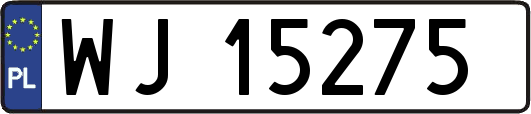 PL
WJ 15275